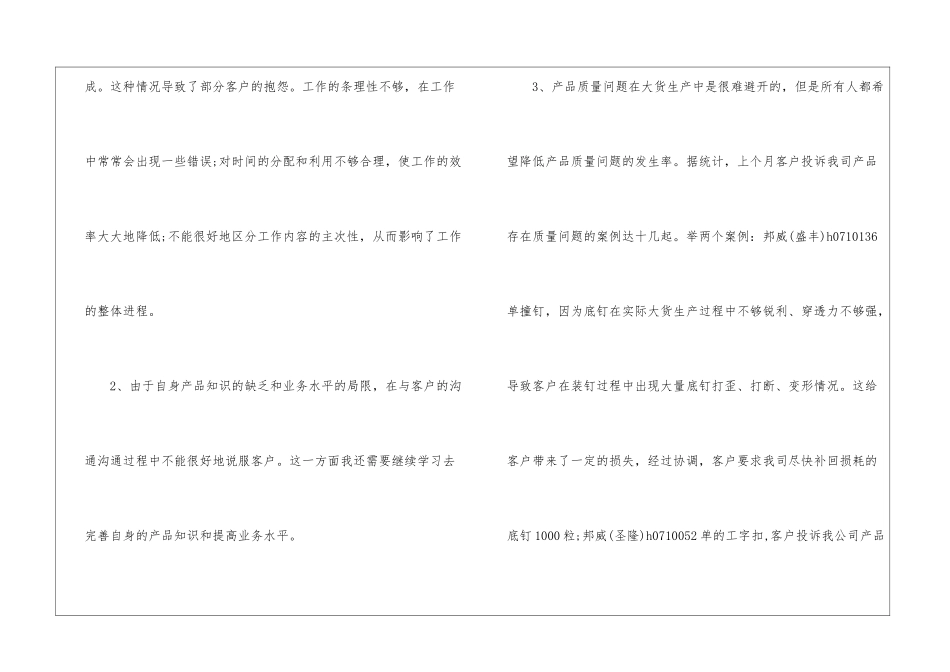 成。这种情况导致了部分客户的抱怨。工作的条理性不够，在工作中常常会出现一些错误;对时间的分配和利用不够合理，使工作的效率大大地降低;不能很好地区分工作内容的主次性，从而影响了工作的整体进程。

2、由于自身产品知识的缺乏和业务水平的局限，在与客户的沟通沟通过程中不能很好地说服客户。这一方面我还需要继续学习去完善自身的产品知识和提高业务水平。

3、产品质量问题在大货生产中是很难避开的，但是所有人都希望降低产品质量问题的发生率。据统计，上个月客户投诉我司产品存在质量问题的案例达十几起。举两个案例：邦威(盛丰)h0710136单撞钉，因为底钉在实际大货生产过程中不够锐利、穿透力不够强，导致客户在装钉过程中出现大量底钉打歪、打断、变形情况。这给客户带来了一定的损失，经过协调，客户要求我司尽快补回损耗的底钉1000粒;邦威(圣隆)h0710052单的工字扣,客户投诉我公司产品